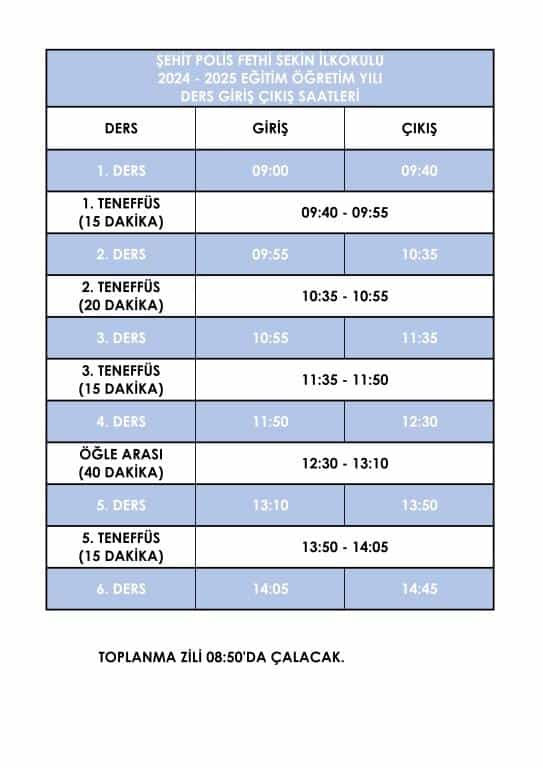 ŞEHİT POLİS FETHİ SEKİN İLKOKULU
2024 - 2025 EĞİTİM ÖĞRETİM YILI
DERS GİRİŞ ÇIKIŞ SAATLERİ

| DERS | GİRİŞ | ÇIKIŞ |
|---|---|---|
| 1. DERS | 09:00 | 09:40 |
| 1. TENEFFÜS (15 DAKİKA) | 09:40 - 09:55 | |
| 2. DERS | 09:55 | 10:35 |
| 2. TENEFFÜS (20 DAKİKA) | 10:35 - 10:55 | |
| 3. DERS | 10:55 | 11:35 |
| 3. TENEFFÜS (15 DAKİKA) | 11:35 - 11:50 | |
| 4. DERS | 11:50 | 12:30 |
| ÖĞLE ARASI (40 DAKİKA) | 12:30 - 13:10 | |
| 5. DERS | 13:10 | 13:50 |
| 5. TENEFFÜS (15 DAKİKA) | 13:50 - 14:05 | |
| 6. DERS | 14:05 | 14:45 |

TOPLANMA ZİLİ 08:50'DA ÇALACAK.